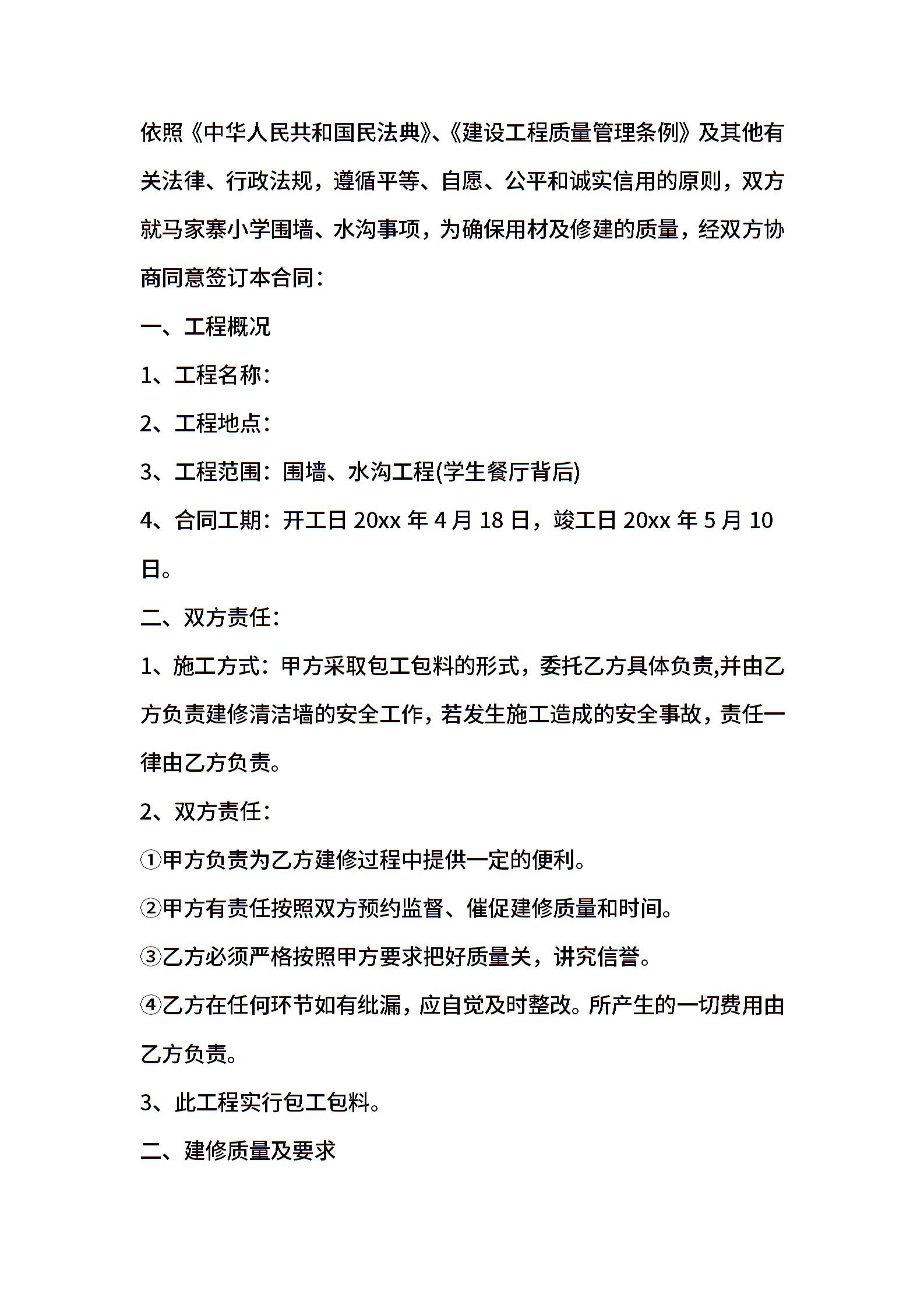 依照《中华人民共和国民法典》、《建设工程质量管理条例》及其他有关法律、行政法规，遵循平等、自愿、公平和诚实信用的原则，双方就马家寨小学围墙、水沟事项，为确保用材及修建的质量，经双方协商同意签订本合同：

一、工程概况

1、工程名称：

2、工程地点：

3、工程范围：围墙、水沟工程(学生餐厅背后)

4、合同工期：开工日 20xx 年 4 月 18 日，竣工日 20xx 年 5 月 10 日。

二、双方责任：

1、施工方式：甲方采取包工包料的形式，委托乙方具体负责,并由乙方负责建修清洁墙的安全工作，若发生施工造成的安全事故，责任一律由乙方负责。

2、双方责任：

①甲方负责为乙方建修过程中提供一定的便利。

②甲方有责任按照双方预约监督、催促建修质量和时间。

③乙方必须严格按照甲方要求把好质量关，讲究信誉。

④乙方在任何环节如有纰漏，应自觉及时整改。所产生的一切费用由乙方负责。

3、此工程实行包工包料。

二、建修质量及要求